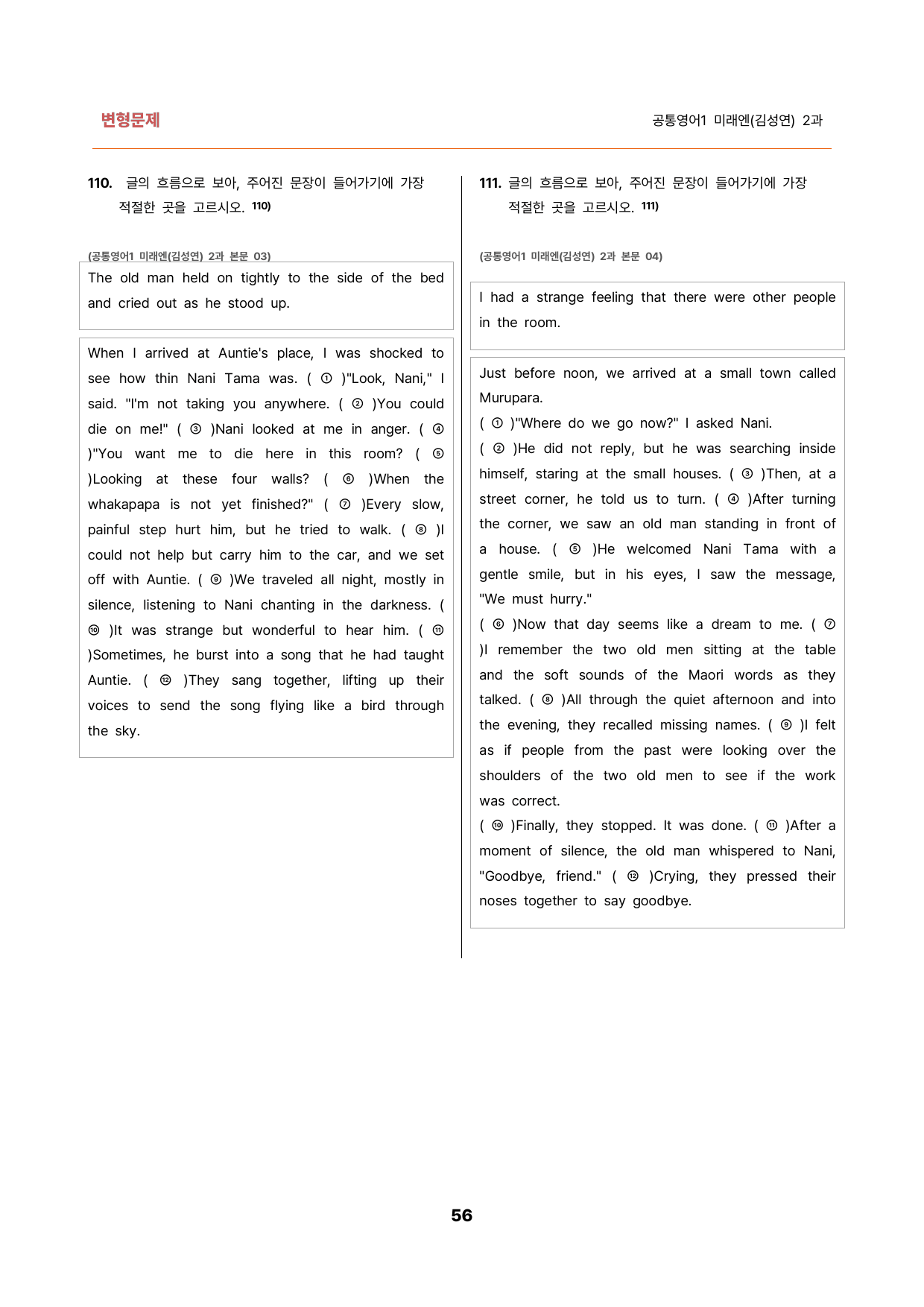 변형문제

공통영어1 미래엔(김성연) 2과

110. 글의 흐름으로 보아, 주어진 문장이 들어가기에 가장 적절한 곳을 고르시오. $^{110)}$

(공통영어1 미래엔(김성연) 2과 본문 03)

The old man held on tightly to the side of the bed and cried out as he stood up.

When I arrived at Auntie's place, I was shocked to see how thin Nani Tama was. ( ① )"Look, Nani," I said. "I'm not taking you anywhere. ( ② )You could die on me!" ( ③ )Nani looked at me in anger. ( ④ )"You want me to die here in this room? ( ⑤ )Looking at these four walls? ( ⑥ )When the whakapapa is not yet finished?" ( ⑦ )Every slow, painful step hurt him, but he tried to walk. ( ⑧ )I could not help but carry him to the car, and we set off with Auntie. ( ⑨ )We traveled all night, mostly in silence, listening to Nani chanting in the darkness. ( ⑩ )It was strange but wonderful to hear him. ( ⑪ )Sometimes, he burst into a song that he had taught Auntie. ( ⑫ )They sang together, lifting up their voices to send the song flying like a bird through the sky.

111. 글의 흐름으로 보아, 주어진 문장이 들어가기에 가장 적절한 곳을 고르시오. $^{111)}$

(공통영어1 미래엔(김성연) 2과 본문 04)

I had a strange feeling that there were other people in the room.

Just before noon, we arrived at a small town called Murupara.
( ① )"Where do we go now?" I asked Nani.
( ② )He did not reply, but he was searching inside himself, staring at the small houses. ( ③ )Then, at a street corner, he told us to turn. ( ④ )After turning the corner, we saw an old man standing in front of a house. ( ⑤ )He welcomed Nani Tama with a gentle smile, but in his eyes, I saw the message, "We must hurry."
( ⑥ )Now that day seems like a dream to me. ( ⑦ )I remember the two old men sitting at the table and the soft sounds of the Maori words as they talked. ( ⑧ )All through the quiet afternoon and into the evening, they recalled missing names. ( ⑨ )I felt as if people from the past were looking over the shoulders of the two old men to see if the work was correct.
( ⑩ )Finally, they stopped. It was done. ( ⑪ )After a moment of silence, the old man whispered to Nani, "Goodbye, friend." ( ⑫ )Crying, they pressed their noses together to say goodbye.

56